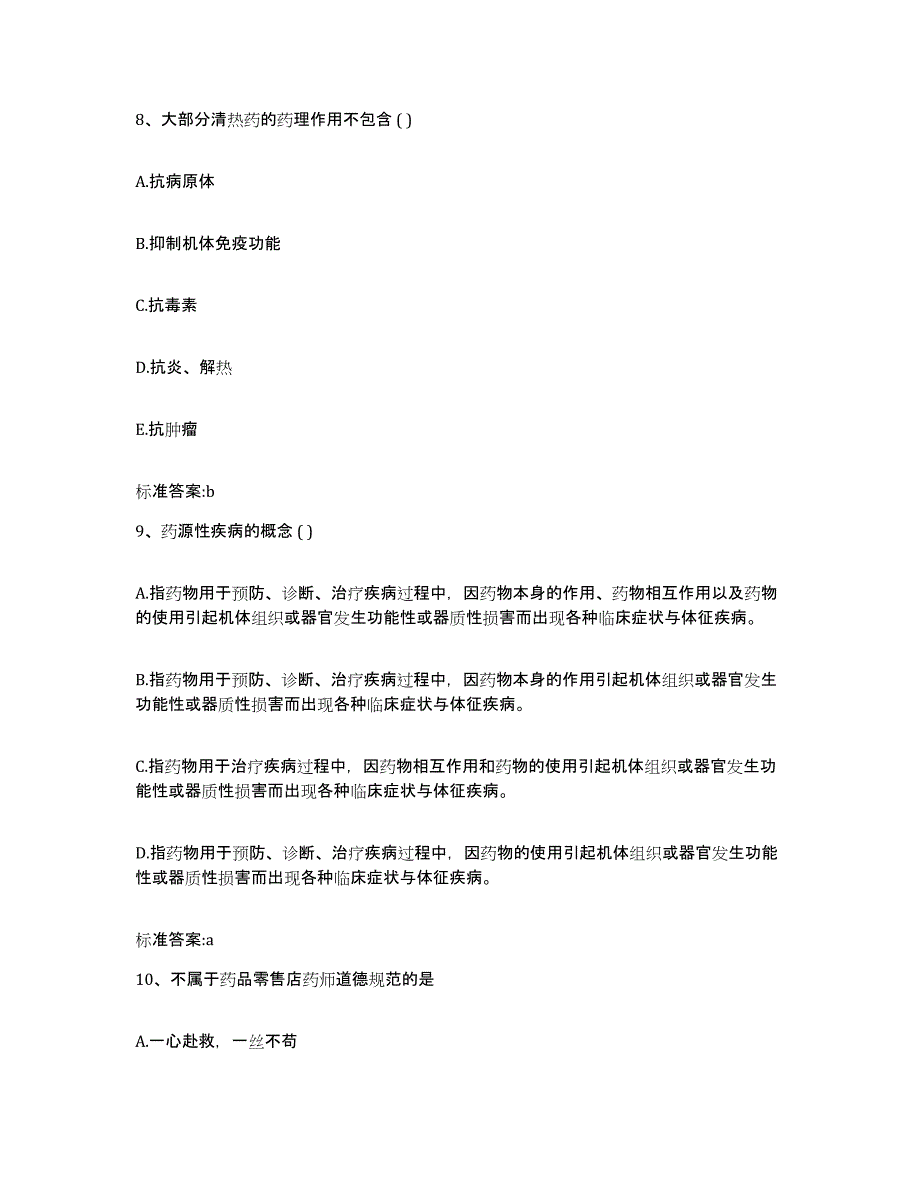 8、大部分清热药的药理作用不包含 ( )

A.抗病原体

B.抑制机体免疫功能

C.抗毒素

D.抗炎、解热

E.抗肿瘤

标准答案:b

9、药源性疾病的概念 ( )

A.指药物用于预防、诊断、治疗疾病过程中，因药物本身的作用、药物相互作用以及药物的使用引起机体组织或器官发生功能性或器质性损害而出现各种临床症状与体征疾病。

B.指药物用于预防、诊断、治疗疾病过程中，因药物本身的作用引起机体组织或器官发生功能性或器质性损害而出现各种临床症状与体征疾病。

C.指药物用于治疗疾病过程中，因药物相互作用和药物的使用引起机体组织或器官发生功能性或器质性损害而出现各种临床症状与体征疾病。

D.指药物用于预防、诊断、治疗疾病过程中，因药物的使用引起机体组织或器官发生功能性或器质性损害而出现各种临床症状与体征疾病。

标准答案:a

10、不属于药品零售店药师道德规范的是

A.一心赴救，一丝不苟